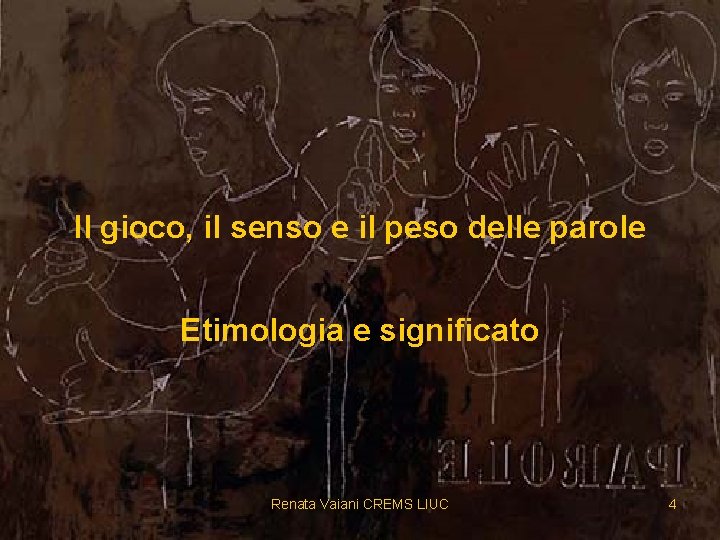 Il gioco, il senso e il peso delle parole

Etimologia e significato

PAROLE

Renata Vaiani CREMS LIUC

4